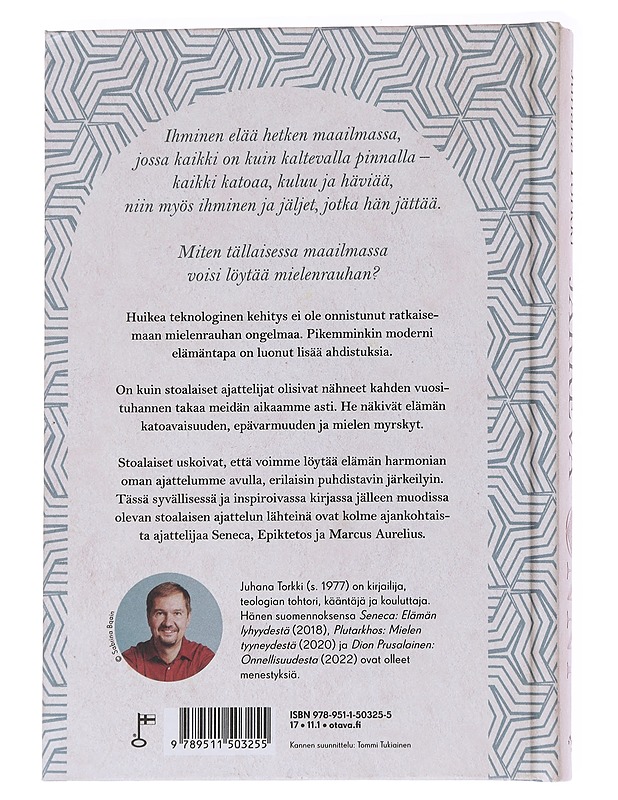 Ihminen elää hetken maailmassa,
jossa kaikki on kuin kaltevalla pinnalla –
kaikki katoaa, kuluu ja häviää,
niin myös ihminen ja jäljet, jotka hän jättää.

Miten tällaisessa maailmassa
voisi löytää mielenrauhan?

Huikea teknologinen kehitys ei ole onnistunut ratkaisemaan mielenrauhan ongelmaa. Pikemminkin moderni elämäntapa on luonut lisää ahdistuksia.

On kuin stoalaiset ajattelijat olisivat nähneet kahden vuosituhannen takaa meidän aikaamme asti. He näkivät elämän katoavaisuuden, epävarmuuden ja mielen myrskyt.

Stoalaiset uskoivat, että voimme löytää elämän harmonian oman ajattelumme avulla, erilaisin puhdistavin järkeilyin. Tässä syvällisessä ja inspiroivassa kirjassa jälleen muodissa olevan stoalaisen ajattelun lähteinä ovat kolme ajankohtaista ajattelijaa Seneca, Epiktetos ja Marcus Aurelius.

© Sabrina Bqain

Juhana Torkki (s. 1977) on kirjailija, teologian tohtori, kääntäjä ja kouluttaja. Hänen suomennoksensa Seneca: Elämän lyhyydestä (2018), Plutarkhos: Mielen tyyneydestä (2020) ja Dion Prusalainen: Onnellisuudesta (2022) ovat olleet menestyksiä.

9 789511 503255

ISBN 978-951-1-50325-5
17 • 11.1 • otava.fi

Kannen suunnittelu: Tommi Tukiainen